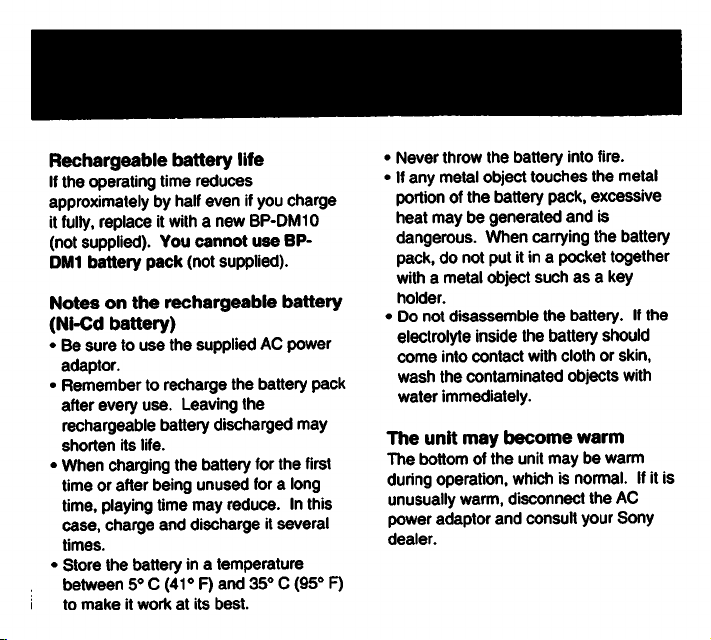 Rechargeable battery life

If the operating time reduces approximately by half even if you charge it fully, replace it with a new BP-DM10 (not supplied). You cannot use BP-DM1 battery pack (not supplied).

Notes on the rechargeable battery (Ni-Cd battery)

• Be sure to use the supplied AC power adaptor.
• Remember to recharge the battery pack after every use. Leaving the rechargeable battery discharged may shorten its life.
• When charging the battery for the first time or after being unused for a long time, playing time may reduce. In this case, charge and discharge it several times.
• Store the battery in a temperature between 5° C (41° F) and 35° C (95° F) to make it work at its best.
• Never throw the battery into fire.
• If any metal object touches the metal portion of the battery pack, excessive heat may be generated and is dangerous. When carrying the battery pack, do not put it in a pocket together with a metal object such as a key holder.
• Do not disassemble the battery. If the electrolyte inside the battery should come into contact with cloth or skin, wash the contaminated objects with water immediately.

The unit may become warm

The bottom of the unit may be warm during operation, which is normal. If it is unusually warm, disconnect the AC power adaptor and consult your Sony dealer.